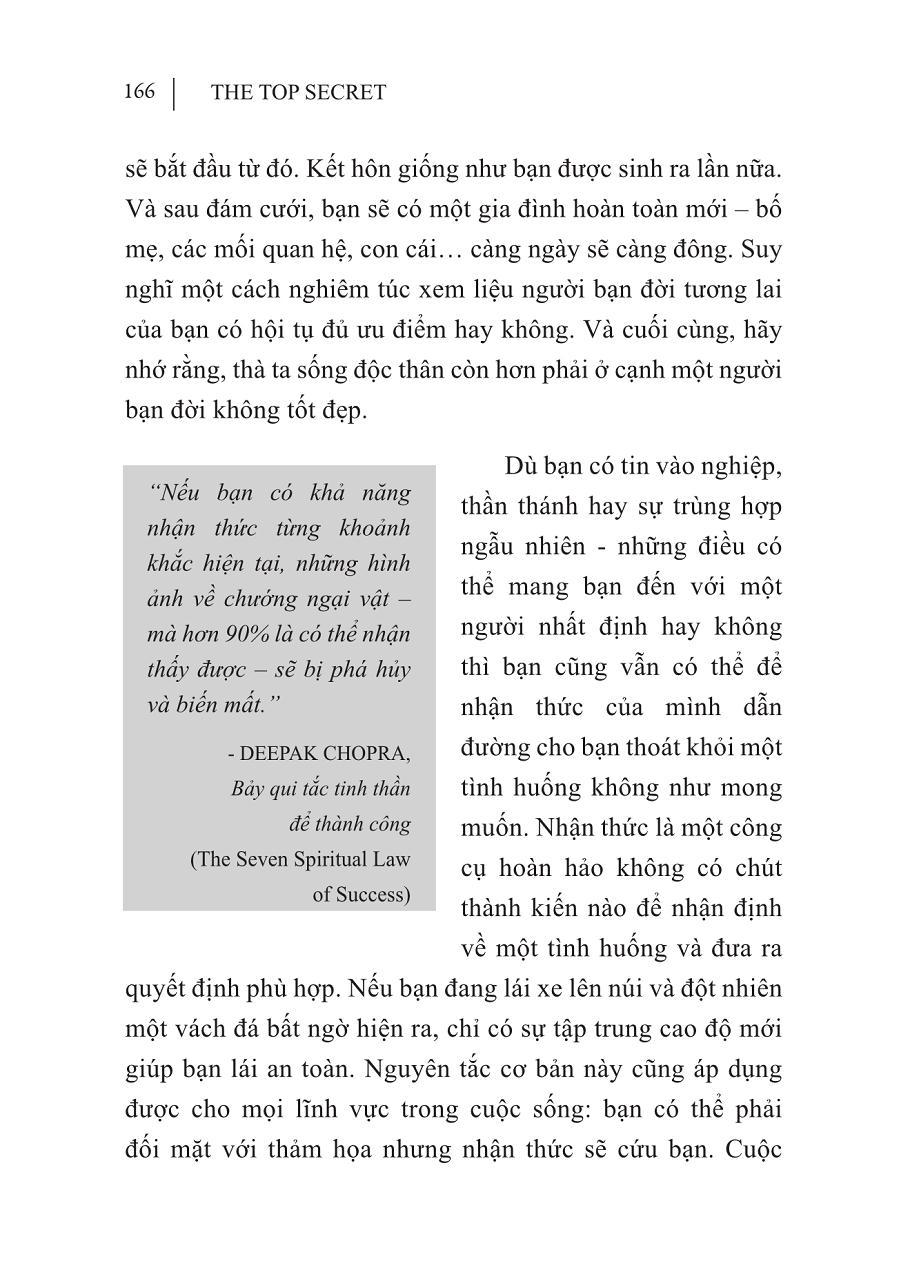 166 | THE TOP SECRET

sẽ bắt đầu từ đó. Kết hôn giống như bạn được sinh ra lần nữa. Và sau đám cưới, bạn sẽ có một gia đình hoàn toàn mới – bố mẹ, các mối quan hệ, con cái… càng ngày sẽ càng đông. Suy nghĩ một cách nghiêm túc xem liệu người bạn đời tương lai của bạn có hội tụ đủ ưu điểm hay không. Và cuối cùng, hãy nhớ rằng, thà ta sống độc thân còn hơn phải ở cạnh một người bạn đời không tốt đẹp.

“Nếu bạn có khả năng nhận thức từng khoảnh khắc hiện tại, những hình ảnh về chướng ngại vật – mà hơn 90% là có thể nhận thấy được – sẽ bị phá hủy và biến mất.”

- DEEPAK CHOPRA, Bảy qui tắc tinh thần để thành công (The Seven Spiritual Law of Success)

Dù bạn có tin vào nghiệp, thần thánh hay sự trùng hợp ngẫu nhiên - những điều có thể mang bạn đến với một người nhất định hay không thì bạn cũng vẫn có thể để nhận thức của mình dẫn đường cho bạn thoát khỏi một tình huống không như mong muốn. Nhận thức là một công cụ hoàn hảo không có chút thành kiến nào để nhận định về một tình huống và đưa ra quyết định phù hợp. Nếu bạn đang lái xe lên núi và đột nhiên một vách đá bất ngờ hiện ra, chỉ có sự tập trung cao độ mới giúp bạn lái an toàn. Nguyên tắc cơ bản này cũng áp dụng được cho mọi lĩnh vực trong cuộc sống: bạn có thể phải đối mặt với thảm họa nhưng nhận thức sẽ cứu bạn. Cuộc